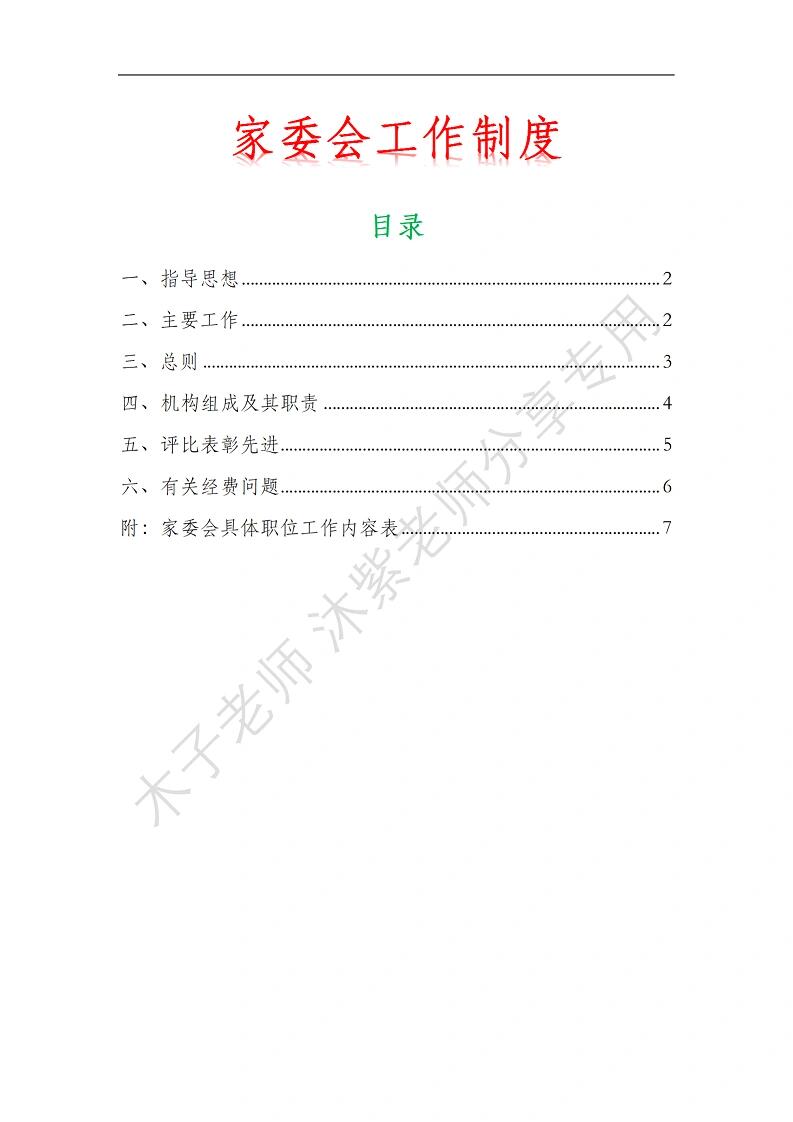 家委会工作制度

目录

一、指导思想 2

二、主要工作 2

三、总则 3

四、机构组成及其职责 4

五、评比表彰先进 5

六、有关经费问题 6

附：家委会具体职位工作内容表 7

木子老师 沐紫老师分享专用